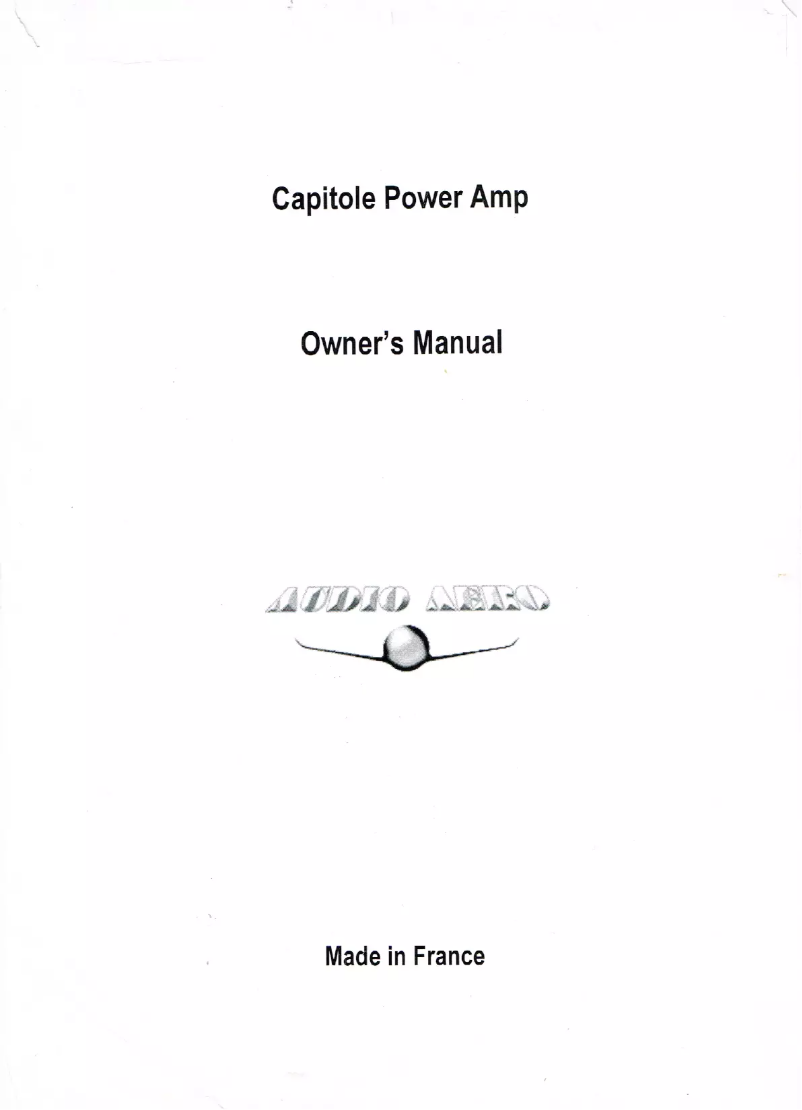 Capitole Power Amp

Owner's Manual

AUDIO AERO

Made in France